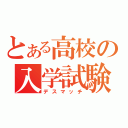 とある高校の入学試験
デスマッチ